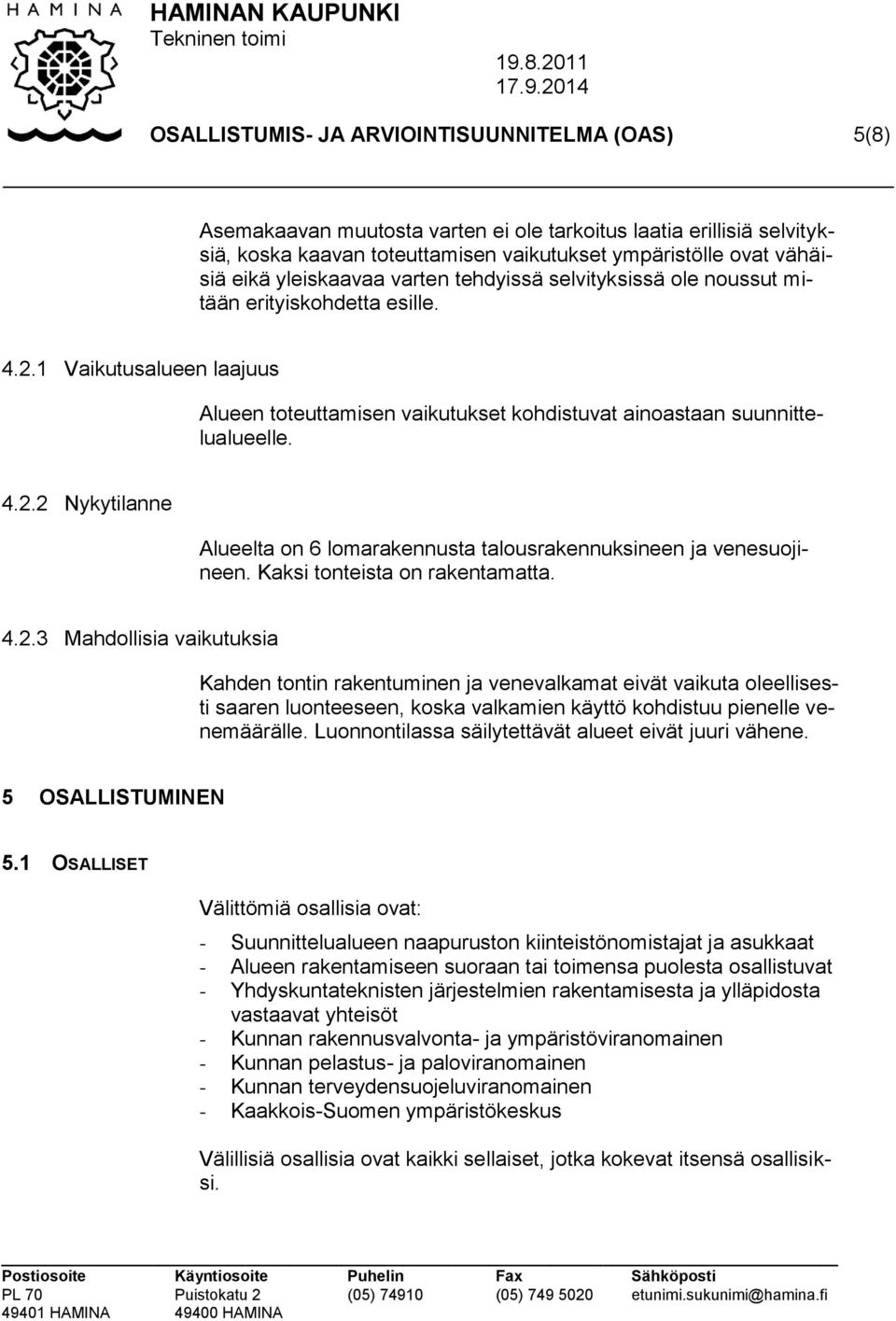 HAMINA

HAMINAN KAUPUNKI
Tekninen toimi

19.8.2011
17.9.2014

OSALLISTUMIS- JA ARVIOINTISUUNNITELMA (OAS) 5(8)

Asemakaavan muutosta varten ei ole tarkoitus laatia erillisiä selvityksiä, koska kaavan toteuttamisen vaikutukset ympäristölle ovat vähäisiä eikä yleiskaavaa varten tehdyissä selvityksissä ole noussut mitään erityiskohdetta esille.

4.2.1 Vaikutusalueen laajuus

Alueen toteuttamisen vaikutukset kohdistuvat ainoastaan suunnittelualueelle.

4.2.2 Nykytilanne

Alueelta on 6 lomarakennusta talousrakennuksineen ja venesuojineen. Kaksi tonteista on rakentamatta.

4.2.3 Mahdollisia vaikutuksia

Kahden tontin rakentuminen ja venevalkamat eivät vaikuta oleellisesti saaren luonteeseen, koska valkamien käyttö kohdistuu pienelle venemäärälle. Luonnontilassa säilytettävät alueet eivät juuri vähene.

5 OSALLISTUMINEN

5.1 OSALLISET

Välittömiä osallisia ovat:

- Suunnittelualueen naapuruston kiinteistönomistajat ja asukkaat
- Alueen rakentamiseen suoraan tai toimensa puolesta osallistuvat
- Yhdyskuntateknisten järjestelmien rakentamisesta ja ylläpidosta vastaavat yhteisöt
- Kunnan rakennusvalvonta- ja ympäristöviranomainen
- Kunnan pelastus- ja paloviranomainen
- Kunnan terveydensuojeluviranomainen
- Kaakkois-Suomen ympäristökeskus

Välillisiä osallisia ovat kaikki sellaiset, jotka kokevat itsensä osallisiksi.

| Postiosoite | Käyntiosoite | Puhelin | Fax | Sähköposti |
|---|---|---|---|---|
| PL 70 | Puistokatu 2 | (05) 74910 | (05) 749 5020 | etunimi.sukunimi@hamina.fi |
| 49401 HAMINA | 49400 HAMINA | | | |